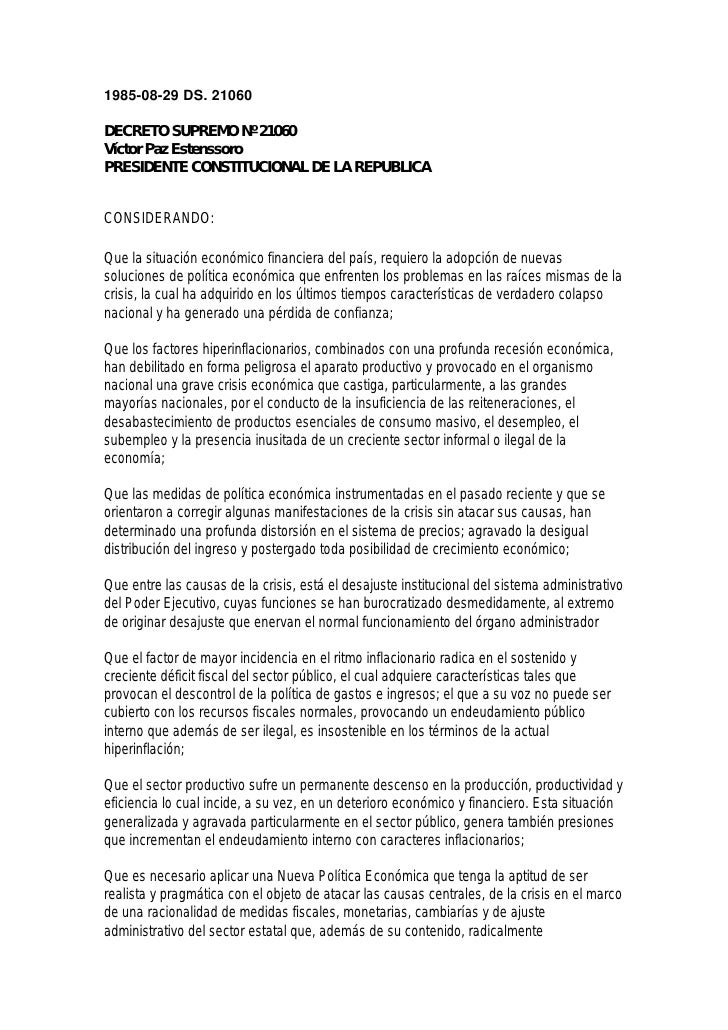 1985-08-29 DS. 21060

DECRETO SUPREMO Nº 21060
Víctor Paz Estenssoro
PRESIDENTE CONSTITUCIONAL DE LA REPUBLICA

CONSIDERANDO:

Que la situación económico financiera del país, requiero la adopción de nuevas soluciones de política económica que enfrenten los problemas en las raíces mismas de la crisis, la cual ha adquirido en los últimos tiempos características de verdadero colapso nacional y ha generado una pérdida de confianza;

Que los factores hiperinflacionarios, combinados con una profunda recesión económica, han debilitado en forma peligrosa el aparato productivo y provocado en el organismo nacional una grave crisis económica que castiga, particularmente, a las grandes mayorías nacionales, por el conducto de la insuficiencia de las reiteneraciones, el desabastecimiento de productos esenciales de consumo masivo, el desempleo, el subempleo y la presencia inusitada de un creciente sector informal o ilegal de la economía;

Que las medidas de política económica instrumentadas en el pasado reciente y que se orientaron a corregir algunas manifestaciones de la crisis sin atacar sus causas, han determinado una profunda distorsión en el sistema de precios; agravado la desigual distribución del ingreso y postergado toda posibilidad de crecimiento económico;

Que entre las causas de la crisis, está el desajuste institucional del sistema administrativo del Poder Ejecutivo, cuyas funciones se han burocratizado desmedidamente, al extremo de originar desajuste que enervan el normal funcionamiento del órgano administrador

Que el factor de mayor incidencia en el ritmo inflacionario radica en el sostenido y creciente déficit fiscal del sector público, el cual adquiere características tales que provocan el descontrol de la política de gastos e ingresos; el que a su voz no puede ser cubierto con los recursos fiscales normales, provocando un endeudamiento público interno que además de ser ilegal, es insostenible en los términos de la actual hiperinflación;

Que el sector productivo sufre un permanente descenso en la producción, productividad y eficiencia lo cual incide, a su vez, en un deterioro económico y financiero. Esta situación generalizada y agravada particularmente en el sector público, genera también presiones que incrementan el endeudamiento interno con caracteres inflacionarios;

Que es necesario aplicar una Nueva Política Económica que tenga la aptitud de ser realista y pragmática con el objeto de atacar las causas centrales, de la crisis en el marco de una racionalidad de medidas fiscales, monetarias, cambiarías y de ajuste administrativo del sector estatal que, además de su contenido, radicalmente